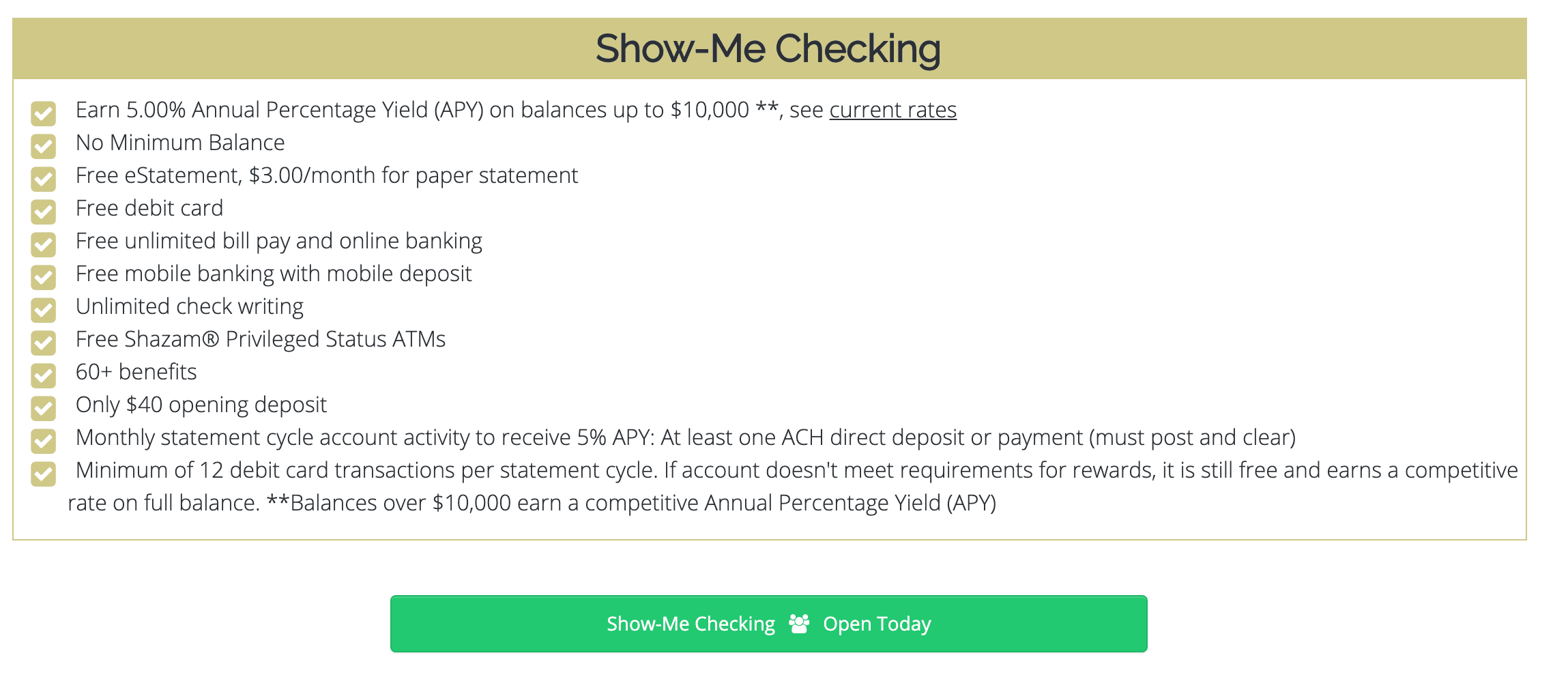 Show-Me Checking

Earn 5.00% Annual Percentage Yield (APY) on balances up to $10,000 **, see current rates
No Minimum Balance
Free eStatement, $3.00/month for paper statement
Free debit card
Free unlimited bill pay and online banking
Free mobile banking with mobile deposit
Unlimited check writing
Free Shazam® Privileged Status ATMs
60+ benefits
Only $40 opening deposit
Monthly statement cycle account activity to receive 5% APY: At least one ACH direct deposit or payment (must post and clear)
Minimum of 12 debit card transactions per statement cycle. If account doesn't meet requirements for rewards, it is still free and earns a competitive rate on full balance. **Balances over $10,000 earn a competitive Annual Percentage Yield (APY)

Show-Me Checking Open Today